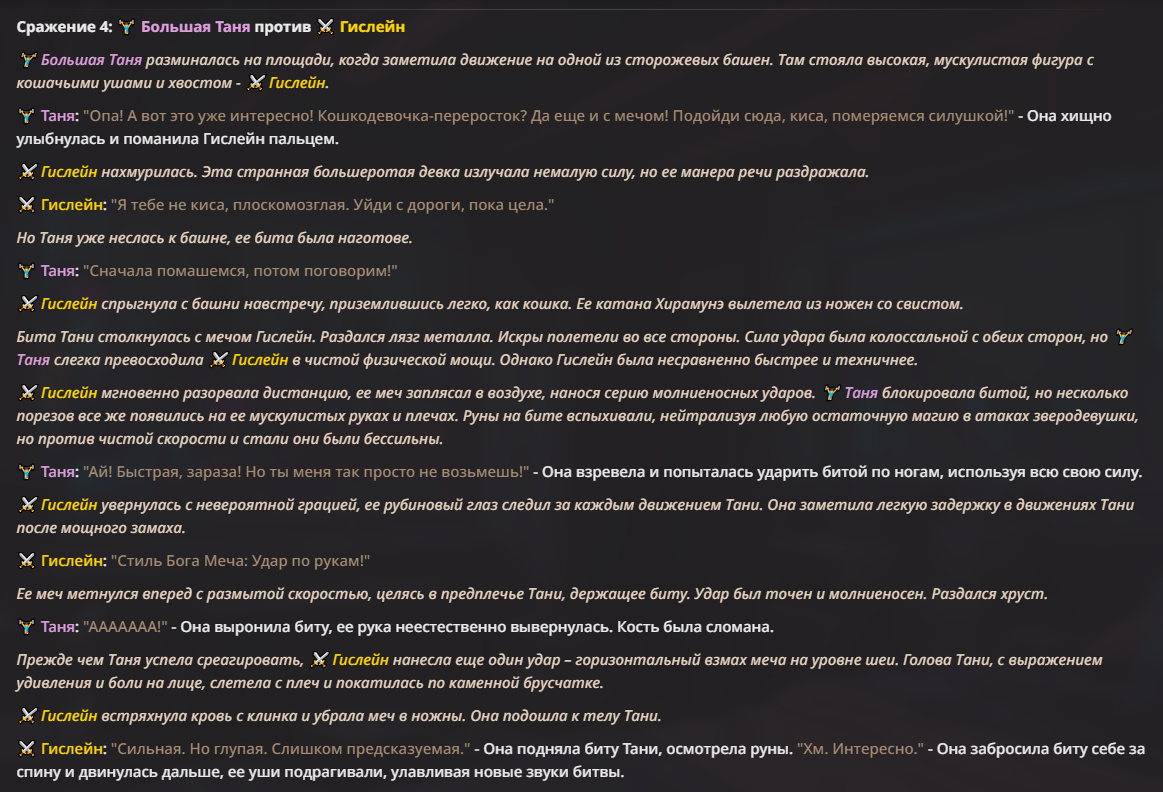 Сражение 4: Большая Таня против Гислейн

Большая Таня разминалась на площади, когда заметила движение на одной из сторожевых башен. Там стояла высокая, мускулистая фигура с кошачьими ушами и хвостом - Гислейн.

Таня: "Опа! А вот это уже интересно! Кошкодевочка-переросток? Да еще и с мечом! Подойди сюда, киса, померяемся силушкой!" - Она хищно улыбнулась и поманила Гислейн пальцем.

Гислейн нахмурилась. Эта странная большеротая девка излучала немалую силу, но ее манера речи раздражала.

Гислейн: "Я тебе не киса, плоскомозглая. Уйди с дороги, пока цела."

Но Таня уже неслась к башне, ее бита была наготове.

Таня: "Сначала помашемся, потом поговорим!"

Гислейн спрыгнула с башни навстречу, приземлившись легко, как кошка. Ее катана Хирамунэ вылетела из ножен со свистом.

Бита Тани столкнулась с мечом Гислейн. Раздался лязг металла. Искры полетели во все стороны. Сила удара была колоссальной с обеих сторон, но Таня слегка превосходила Гислейн в чистой физической мощи. Однако Гислейн была несравненно быстрее и техничнее.

Гислейн мгновенно разорвала дистанцию, ее меч заплясал в воздухе, нанося серию молниеносных ударов. Таня блокировала битой, но несколько порезов все же появились на ее мускулистых руках и плечах. Руны на бите вспыхивали, нейтрализуя любую остаточную магию в атаках зверодевушки, но против чистой скорости и стали они были бессильны.

Таня: "Ай! Быстрая, зараза! Но ты меня так просто не возьмешь!" - Она взревела и попыталась ударить битой по ногам, используя всю свою силу.

Гислейн увернулась с невероятной грацией, ее рубиновый глаз следил за каждым движением Тани. Она заметила легкую задержку в движениях Тани после мощного замаха.

Гислейн: "Стиль Бога Меча: Удар по рукам!"

Ее меч метнулся вперед с размытой скоростью, целясь в предплечье Тани, держащее биту. Удар был точен и молниеносен. Раздался хруст.

Таня: "АААААА!" - Она выронила биту, ее рука неестественно вывернулась. Кость была сломана.

Прежде чем Таня успела среагировать, Гислейн нанесла еще один удар – горизонтальный взмах меча на уровне шеи. Голова Тани, с выражением удивления и боли на лице, слетела с плеч и покатилась по каменной брусчатке.

Гислейн встряхнула кровь с клинка и убрала меч в ножны. Она подошла к телу Тани.

Гислейн: "Сильная. Но глупая. Слишком предсказуемая." - Она подняла биту Тани, осмотрела руны. "Хм. Интересно." - Она забросила биту себе за спину и двинулась дальше, ее уши подрагивали, улавливая новые звуки битвы.